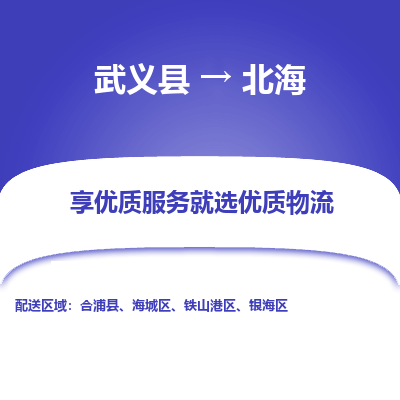 武义县 → 北海

享优质服务就选优质物流

配送区域：合浦县、海城区、铁山港区、银海区